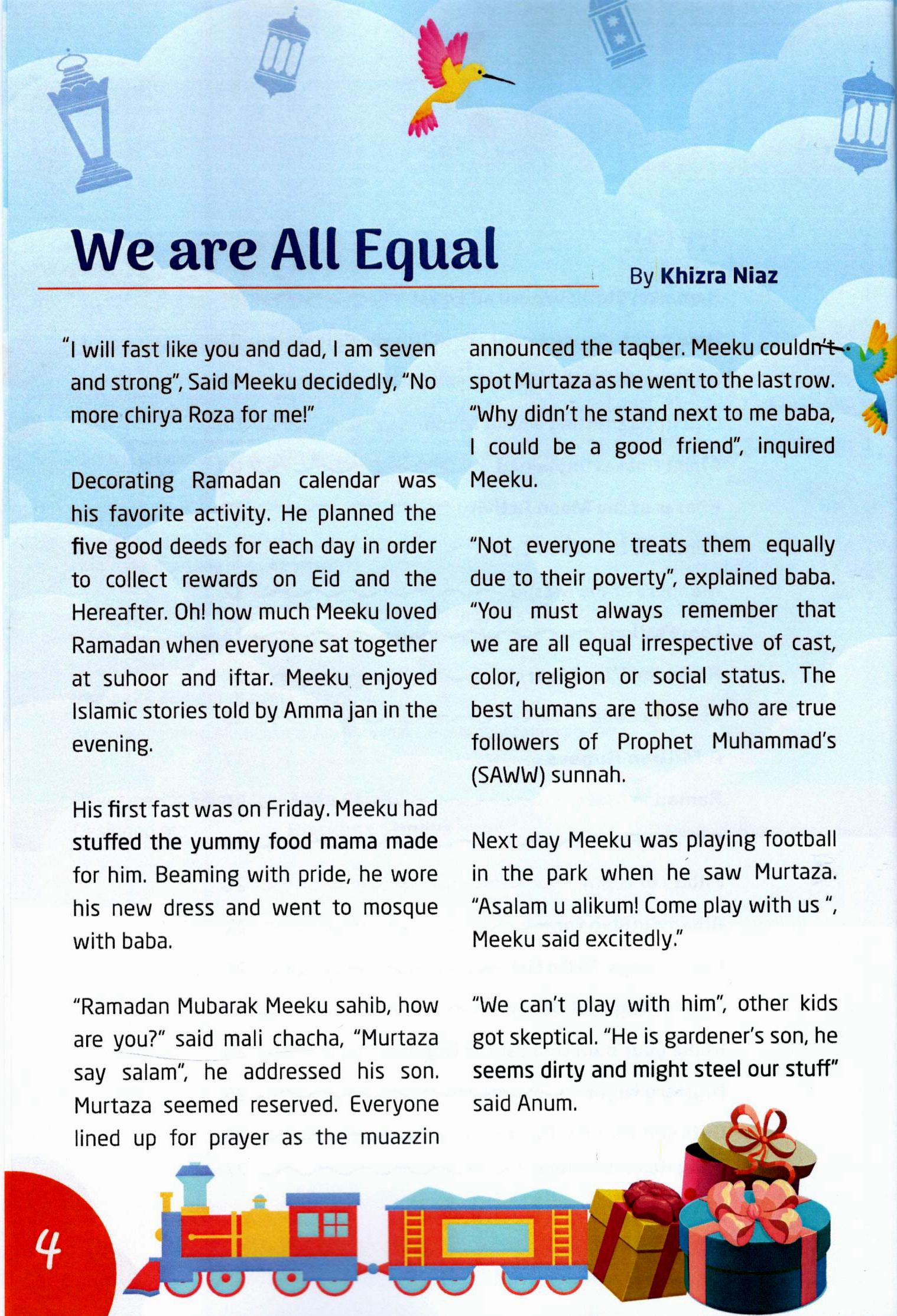 We are All Equal

By Khizra Niaz

"I will fast like you and dad, I am seven and strong", Said Meeku decidedly, "No more chirya Roza for me!"

Decorating Ramadan calendar was his favorite activity. He planned the five good deeds for each day in order to collect rewards on Eid and the Hereafter. Oh! how much Meeku loved Ramadan when everyone sat together at suhoor and iftar. Meeku enjoyed Islamic stories told by Amma jan in the evening.

His first fast was on Friday. Meeku had stuffed the yummy food mama made for him. Beaming with pride, he wore his new dress and went to mosque with baba.

"Ramadan Mubarak Meeku sahib, how are you?" said mali chacha, "Murtaza say salam", he addressed his son. Murtaza seemed reserved. Everyone lined up for prayer as the muazzin announced the taqber. Meeku couldn't spot Murtaza as he went to the last row. "Why didn't he stand next to me baba, I could be a good friend", inquired Meeku.

"Not everyone treats them equally due to their poverty", explained baba. "You must always remember that we are all equal irrespective of cast, color, religion or social status. The best humans are those who are true followers of Prophet Muhammad's (SAWW) sunnah.

Next day Meeku was playing football in the park when he saw Murtaza. "Asalam u alikum! Come play with us ", Meeku said excitedly."

"We can't play with him", other kids got skeptical. "He is gardener's son, he seems dirty and might steel our stuff" said Anum.

4